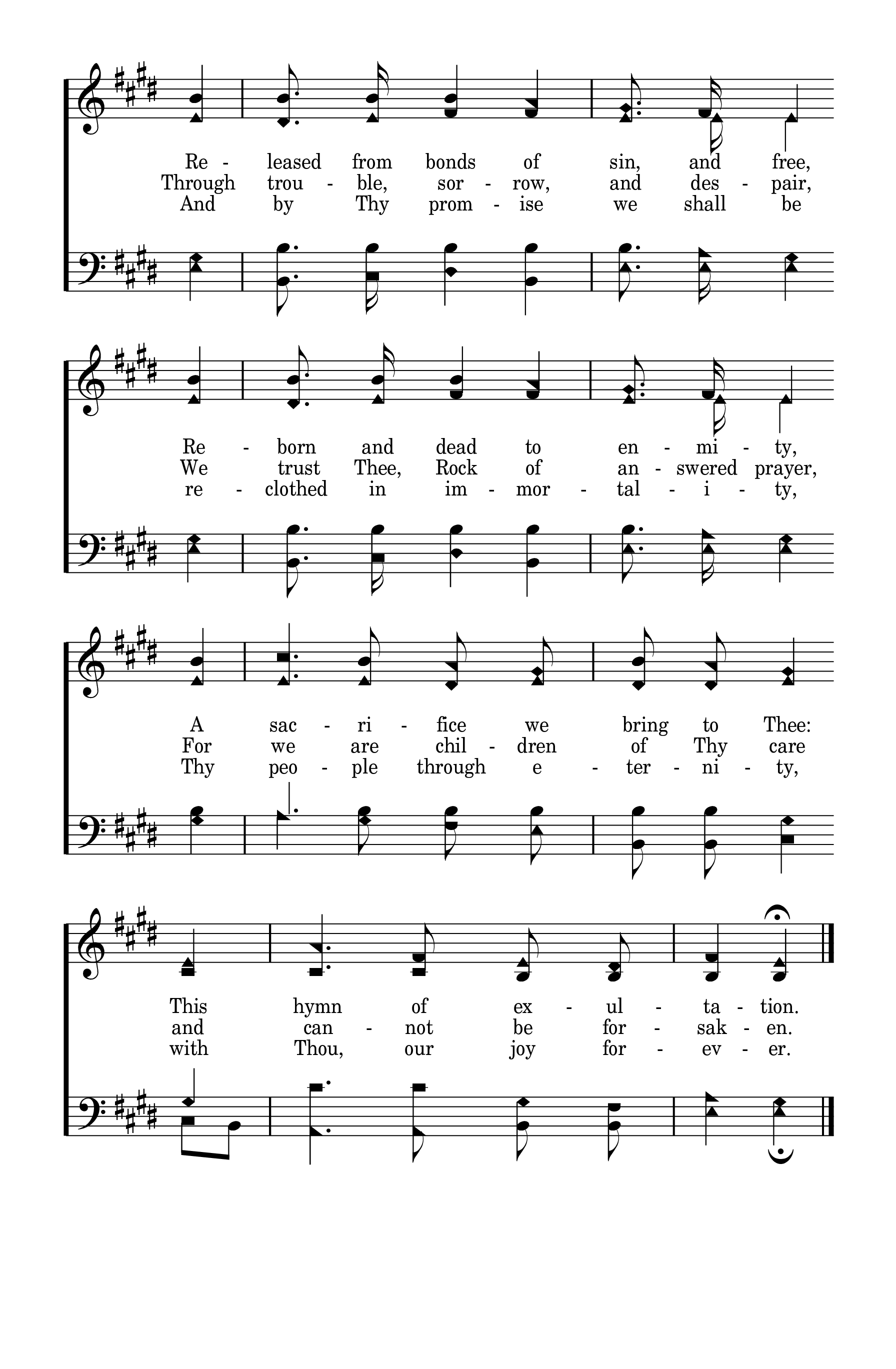 Re - leased from bonds of sin, and free,
Through trou - ble, sor - row, and des - pair,
And by Thy prom - ise we shall be

Re - born and dead to en - mi - ty,
We trust Thee, Rock of an - swered prayer,
re - clothed in im - mor - tal - i - ty,

A sac - ri - fice we bring to Thee:
For we are chil - dren of Thy care
Thy peo - ple through e - ter - ni - ty,

This hymn of ex - ul - ta - tion.
and can - not be for - sak - en.
with Thou, our joy for - ev - er.